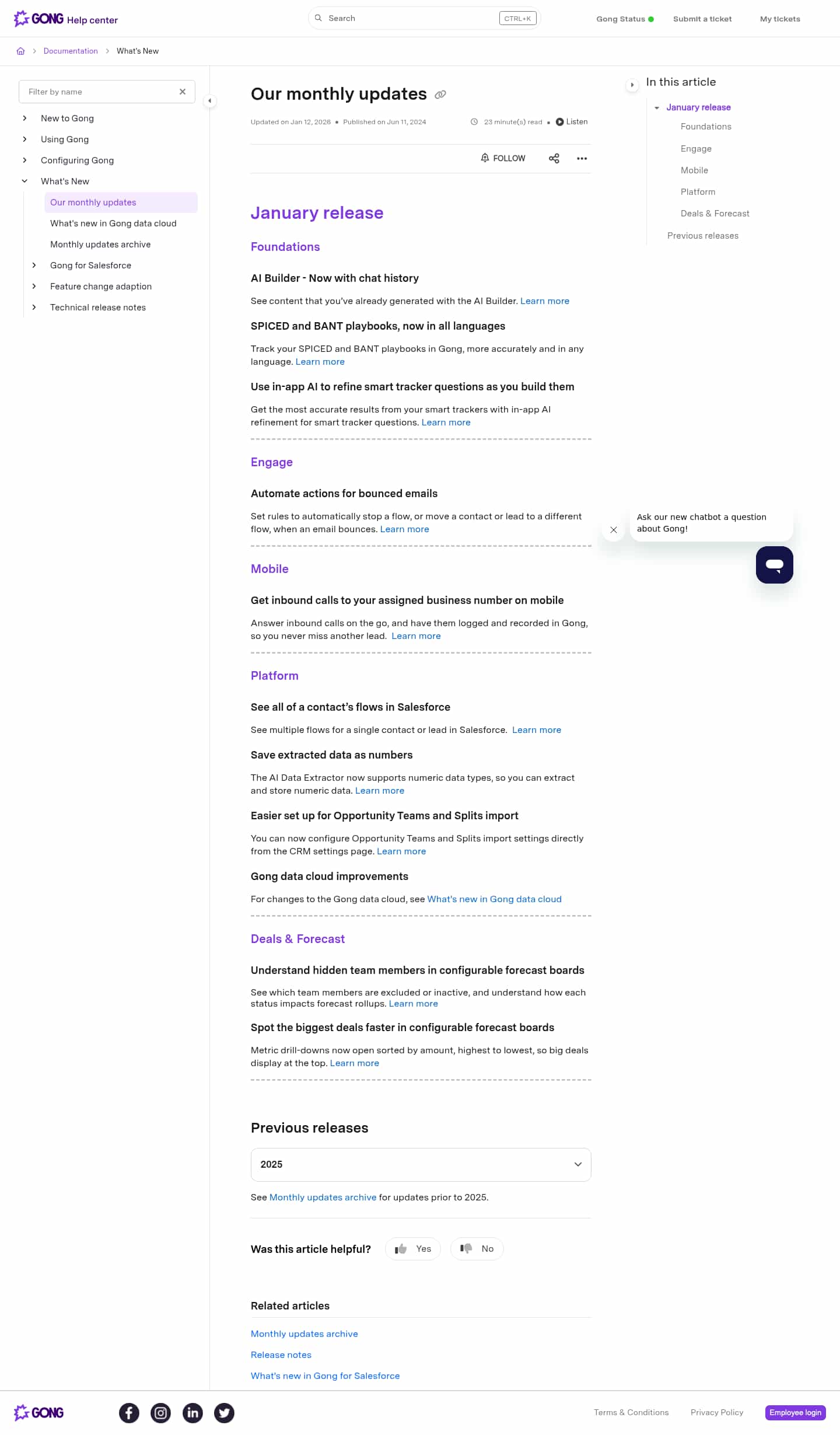 GONG Help center

Search CTRL+K

Gong Status Submit a ticket My tickets

Documentation > What's New

Filter by name

New to Gong
Using Gong
Configuring Gong
What's New
Our monthly updates
What's new in Gong data cloud
Monthly updates archive
Gong for Salesforce
Feature change adaption
Technical release notes

Our monthly updates

Updated on Jan 12, 2026 • Published on Jun 11, 2024

23 minute(s) read • Listen

FOLLOW

January release

Foundations

AI Builder - Now with chat history

See content that you've already generated with the AI Builder. Learn more

SPICED and BANT playbooks, now in all languages

Track your SPICED and BANT playbooks in Gong, more accurately and in any language. Learn more

Use in-app AI to refine smart tracker questions as you build them

Get the most accurate results from your smart trackers with in-app AI refinement for smart tracker questions. Learn more

Engage

Automate actions for bounced emails

Set rules to automatically stop a flow, or move a contact or lead to a different flow, when an email bounces. Learn more

Mobile

Get inbound calls to your assigned business number on mobile

Answer inbound calls on the go, and have them logged and recorded in Gong, so you never miss another lead. Learn more

Platform

See all of a contact's flows in Salesforce

See multiple flows for a single contact or lead in Salesforce. Learn more

Save extracted data as numbers

The AI Data Extractor now supports numeric data types, so you can extract and store numeric data. Learn more

Easier set up for Opportunity Teams and Splits import

You can now configure Opportunity Teams and Splits import settings directly from the CRM settings page. Learn more

Gong data cloud improvements

For changes to the Gong data cloud, see What's new in Gong data cloud

Deals & Forecast

Understand hidden team members in configurable forecast boards

See which team members are excluded or inactive, and understand how each status impacts forecast rollups. Learn more

Spot the biggest deals faster in configurable forecast boards

Metric drill-downs now open sorted by amount, highest to lowest, so big deals display at the top. Learn more

Previous releases

2025

See Monthly updates archive for updates prior to 2025.

Was this article helpful? Yes No

Related articles

Monthly updates archive
Release notes
What's new in Gong for Salesforce

In this article
January release
Foundations
Engage
Mobile
Platform
Deals & Forecast
Previous releases

Ask our new chatbot a question about Gong!

GONG

Terms & Conditions Privacy Policy Employee login